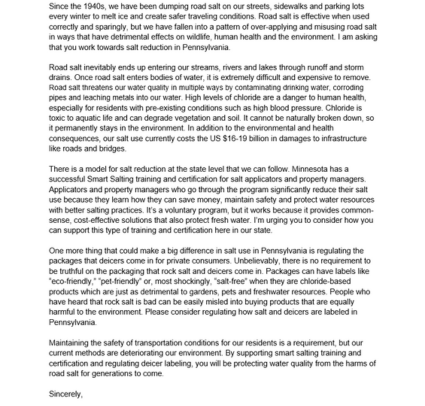 Since the 1940s, we have been dumping road salt on our streets, sidewalks and parking lots every winter to melt ice and create safer traveling conditions. Road salt is effective when used correctly and sparingly, but we have fallen into a pattern of over-applying and misusing road salt in ways that have detrimental effects on wildlife, human health and the environment. I am asking that you work towards salt reduction in Pennsylvania.

Road salt inevitably ends up entering our streams, rivers and lakes through runoff and storm drains. Once road salt enters bodies of water, it is extremely difficult and expensive to remove. Road salt threatens our water quality in multiple ways by contaminating drinking water, corroding pipes and leaching metals into our water. High levels of chloride are a danger to human health, especially for residents with pre-existing conditions such as high blood pressure. Chloride is toxic to aquatic life and can degrade vegetation and soil. It cannot be naturally broken down, so it permanently stays in the environment. In addition to the environmental and health consequences, our salt use currently costs the US $16-19 billion in damages to infrastructure like roads and bridges.

There is a model for salt reduction at the state level that we can follow. Minnesota has a successful Smart Salting training and certification for salt applicators and property managers. Applicators and property managers who go through the program significantly reduce their salt use because they learn how they can save money, maintain safety and protect water resources with better salting practices. It's a voluntary program, but it works because it provides common-sense, cost-effective solutions that also protect fresh water. I'm urging you to consider how you can support this type of training and certification here in our state.

One more thing that could make a big difference in salt use in Pennsylvania is regulating the packages that deicers come in for private consumers. Unbelievably, there is no requirement to be truthful on the packaging that rock salt and deicers come in. Packages can have labels like "eco-friendly," "pet-friendly" or, most shockingly, "salt-free" when they are chloride-based products which are just as detrimental to gardens, pets and freshwater resources. People who have heard that rock salt is bad can be easily misled into buying products that are equally harmful to the environment. Please consider regulating how salt and deicers are labeled in Pennsylvania.

Maintaining the safety of transportation conditions for our residents is a requirement, but our current methods are deteriorating our environment. By supporting smart salting training and certification and regulating deicer labeling, you will be protecting water quality from the harms of road salt for generations to come.

Sincerely,